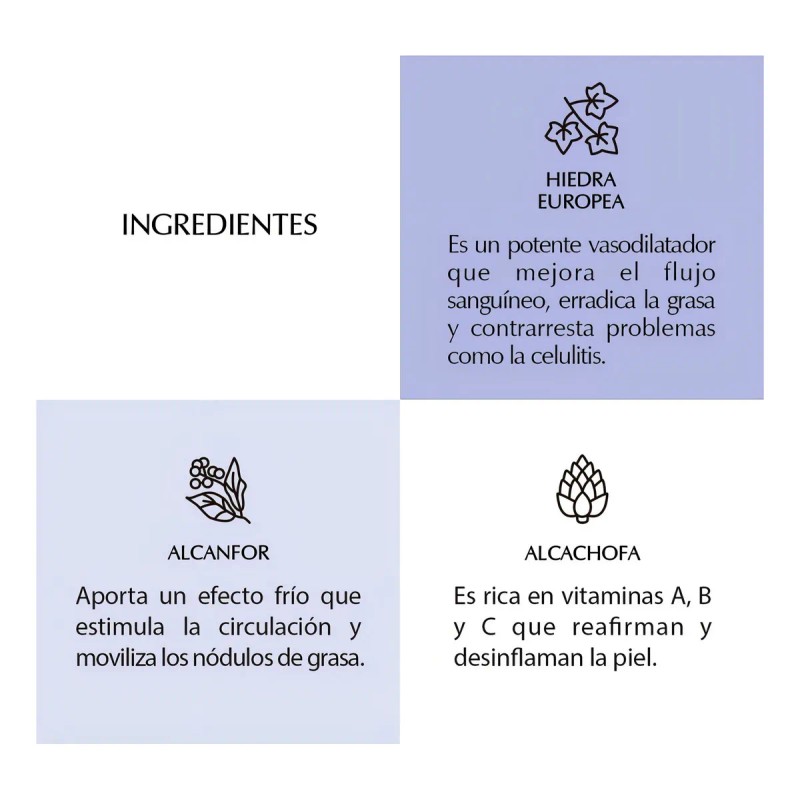 INGREDIENTES

HIEDRA EUROPEA

Es un potente vasodilatador que mejora el flujo sanguíneo, erradica la grasa y contrarresta problemas como la celulitis.

ALCANFOR

Aporta un efecto frío que estimula la circulación y moviliza los nódulos de grasa.

ALCACHOFA

Es rica en vitaminas A, B y C que reafirman y desinflaman la piel.